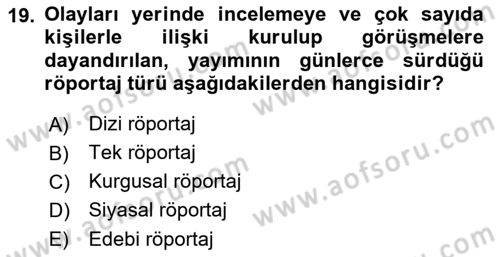 19. Olayları yerinde incelemeye ve çok sayıda kişilerle ilişki kurulup görüşmelere dayandırılan, yayımının günlerce sürdüğü röportaj türü aşağıdakilerden hangisidir?

A) Dizi röportaj
B) Tek röportaj
C) Kurgusal röportaj
D) Siyasal röportaj
E) Edebi röportaj

www.aofsoru.com